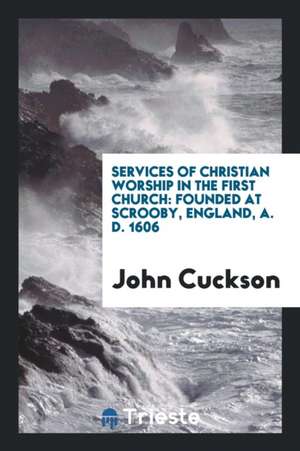 SERVICES OF CHRISTIAN WORSHIP IN THE FIRST CHURCH: FOUNDED AT SCROOBY, ENGLAND, A. D. 1606

John Cuckson

Trieste